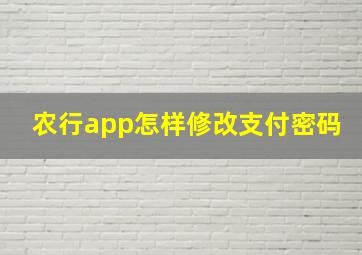 农行app怎样修改支付密码